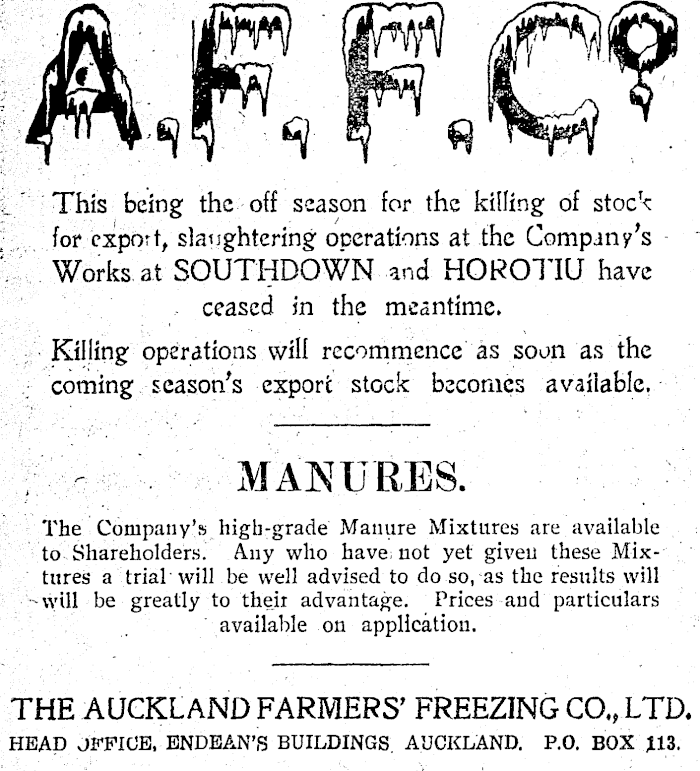 A.F.F.Co.

This being the off season for the killing of stock for export, slaughtering operations at the Company's Works at SOUTHDOWN and HOROTIU have ceased in the meantime.

Killing operations will recommence as soon as the coming season's export stock becomes available.

MANURES.

The Company's high-grade Manure Mixtures are available to Shareholders. Any who have not yet given these Mixtures a trial will be well advised to do so, as the results will will be greatly to their advantage. Prices and particulars available on application.

THE AUCKLAND FARMERS' FREEZING CO., LTD.
HEAD OFFICE, ENDEAN'S BUILDINGS, AUCKLAND. P.O. BOX 113.